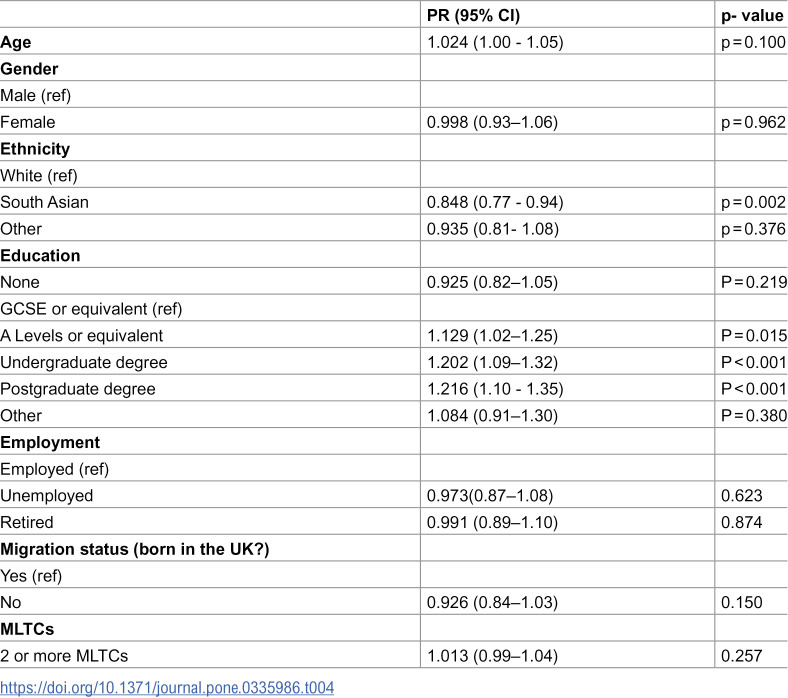 | | PR (95% CI) | p- value |
|---|---|---|
| **Age** | 1.024 (1.00 - 1.05) | p = 0.100 |
| **Gender** | | |
| Male (ref) | | |
| Female | 0.998 (0.93–1.06) | p = 0.962 |
| **Ethnicity** | | |
| White (ref) | | |
| South Asian | 0.848 (0.77 - 0.94) | p = 0.002 |
| Other | 0.935 (0.81- 1.08) | p = 0.376 |
| **Education** | | |
| None | 0.925 (0.82–1.05) | P = 0.219 |
| GCSE or equivalent (ref) | | |
| A Levels or equivalent | 1.129 (1.02–1.25) | P = 0.015 |
| Undergraduate degree | 1.202 (1.09–1.32) | P < 0.001 |
| Postgraduate degree | 1.216 (1.10 - 1.35) | P < 0.001 |
| Other | 1.084 (0.91–1.30) | P = 0.380 |
| **Employment** | | |
| Employed (ref) | | |
| Unemployed | 0.973(0.87–1.08) | 0.623 |
| Retired | 0.991 (0.89–1.10) | 0.874 |
| **Migration status (born in the UK?)** | | |
| Yes (ref) | | |
| No | 0.926 (0.84–1.03) | 0.150 |
| **MLTCs** | | |
| 2 or more MLTCs | 1.013 (0.99–1.04) | 0.257 |

https://doi.org/10.1371/journal.pone.0335986.t004